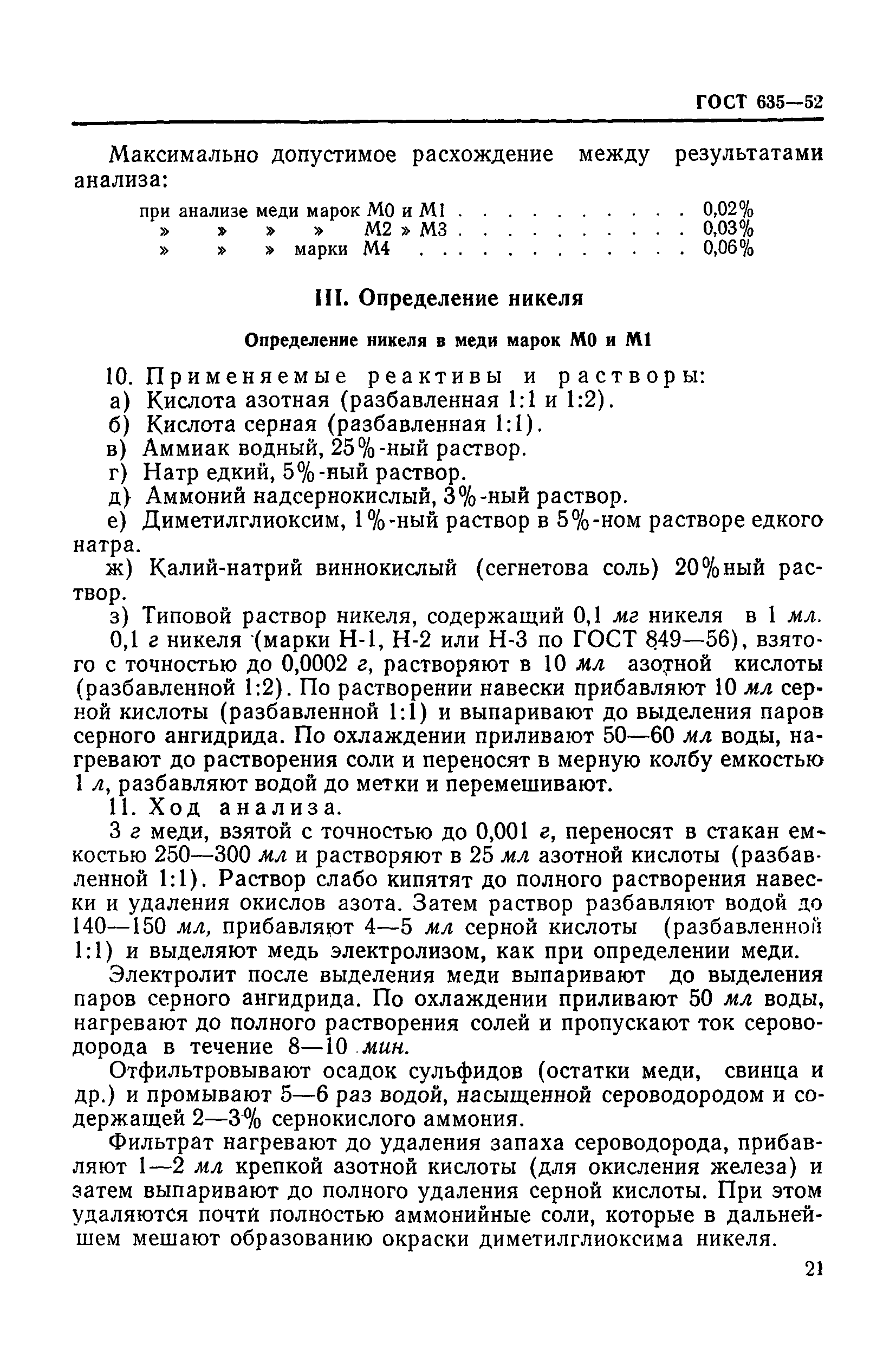 ГОСТ 635—52

Максимально допустимое расхождение между результатами анализа:

при анализе меди марок М0 и М1 . . . . . . . . . . 0,02%
» » » » М2 » М3 . . . . . . . . . . 0,03%
» » » марки М4 . . . . . . . . . . . . 0,06%

III. Определение никеля

Определение никеля в меди марок М0 и М1

10. Применяемые реактивы и растворы:
а) Кислота азотная (разбавленная 1:1 и 1:2).
б) Кислота серная (разбавленная 1:1).
в) Аммиак водный, 25%-ный раствор.
г) Натр едкий, 5%-ный раствор.
д) Аммоний надсернокислый, 3%-ный раствор.
е) Диметилглиоксим, 1%-ный раствор в 5%-ном растворе едкого натра.
ж) Калий-натрий виннокислый (сегнетова соль) 20%ный раствор.
з) Типовой раствор никеля, содержащий 0,1 мг никеля в 1 мл.
0,1 г никеля (марки Н-1, Н-2 или Н-3 по ГОСТ 849—56), взятого с точностью до 0,0002 г, растворяют в 10 мл азотной кислоты (разбавленной 1:2). По растворении навески прибавляют 10 мл серной кислоты (разбавленной 1:1) и выпаривают до выделения паров серного ангидрида. По охлаждении приливают 50—60 мл воды, нагревают до растворения соли и переносят в мерную колбу емкостью 1 л, разбавляют водой до метки и перемешивают.
11. Ход анализа.
3 г меди, взятой с точностью до 0,001 г, переносят в стакан емкостью 250—300 мл и растворяют в 25 мл азотной кислоты (разбавленной 1:1). Раствор слабо кипятят до полного растворения навески и удаления окислов азота. Затем раствор разбавляют водой до 140—150 мл, прибавляют 4—5 мл серной кислоты (разбавленной 1:1) и выделяют медь электролизом, как при определении меди.

Электролит после выделения меди выпаривают до выделения паров серного ангидрида. По охлаждении приливают 50 мл воды, нагревают до полного растворения солей и пропускают ток сероводорода в течение 8—10 мин.

Отфильтровывают осадок сульфидов (остатки меди, свинца и др.) и промывают 5—6 раз водой, насыщенной сероводородом и содержащей 2—3% сернокислого аммония.

Фильтрат нагревают до удаления запаха сероводорода, прибавляют 1—2 мл крепкой азотной кислоты (для окисления железа) и затем выпаривают до полного удаления серной кислоты. При этом удаляются почти полностью аммонийные соли, которые в дальнейшем мешают образованию окраски диметилглиоксима никеля.

21